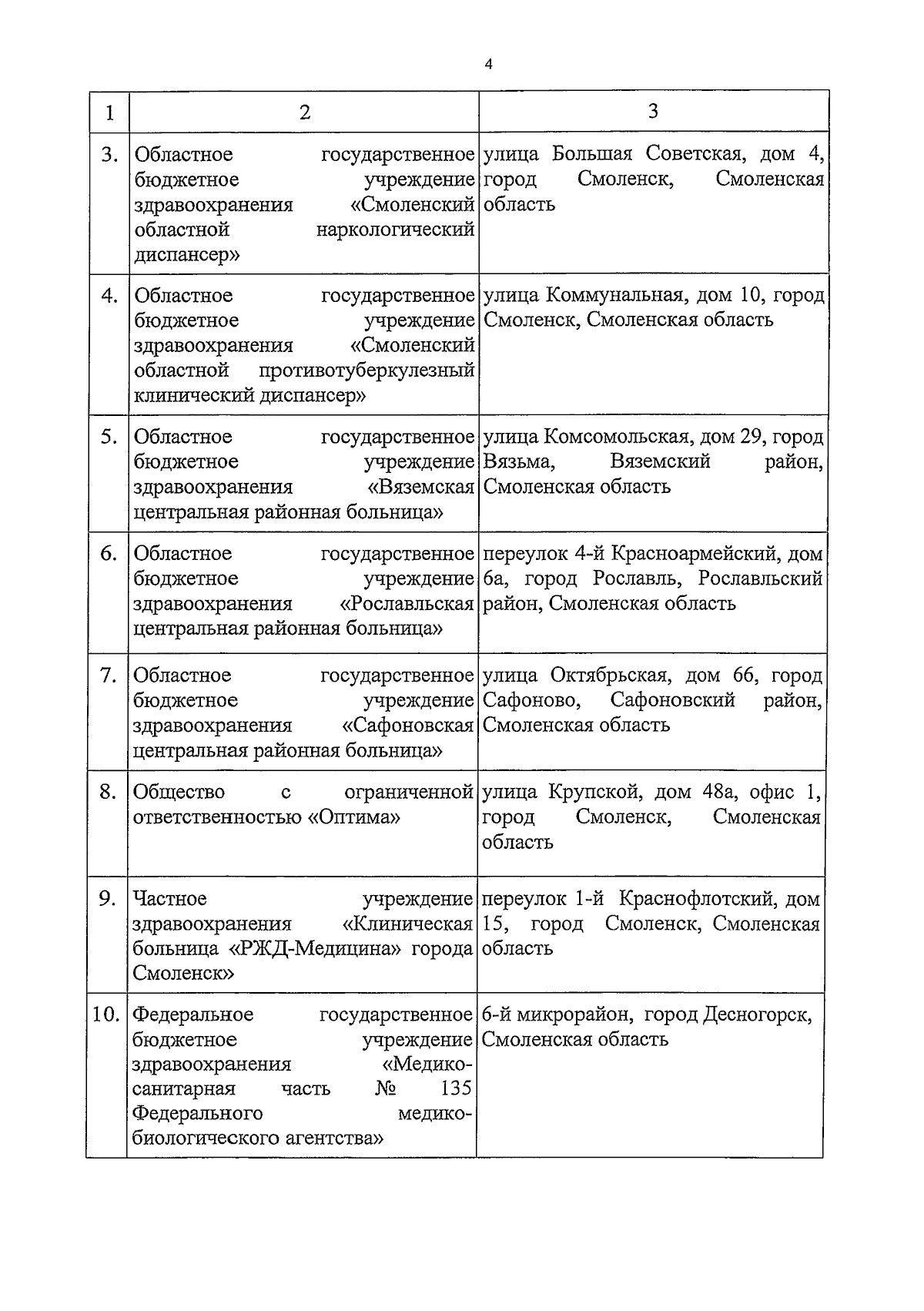 4

| 1 | 2 | 3 |
|---|---|---|
| 3. | Областное государственное бюджетное учреждение здравоохранения «Смоленский областной наркологический диспансер» | улица Большая Советская, дом 4, город Смоленск, Смоленская область |
| 4. | Областное государственное бюджетное учреждение здравоохранения «Смоленский областной противотуберкулезный клинический диспансер» | улица Коммунальная, дом 10, город Смоленск, Смоленская область |
| 5. | Областное государственное бюджетное учреждение здравоохранения «Вяземская центральная районная больница» | улица Комсомольская, дом 29, город Вязьма, Вяземский район, Смоленская область |
| 6. | Областное государственное бюджетное учреждение здравоохранения «Рославльская центральная районная больница» | переулок 4-й Красноармейский, дом 6а, город Рославль, Рославльский район, Смоленская область |
| 7. | Областное государственное бюджетное учреждение здравоохранения «Сафоновская центральная районная больница» | улица Октябрьская, дом 66, город Сафоново, Сафоновский район, Смоленская область |
| 8. | Общество с ограниченной ответственностью «Оптима» | улица Крупской, дом 48а, офис 1, город Смоленск, Смоленская область |
| 9. | Частное учреждение здравоохранения «Клиническая больница «РЖД-Медицина» города Смоленск» | переулок 1-й Краснофлотский, дом 15, город Смоленск, Смоленская область |
| 10. | Федеральное государственное бюджетное учреждение здравоохранения «Медико-санитарная часть № 135 Федерального медико-биологического агентства» | 6-й микрорайон, город Десногорск, Смоленская область |